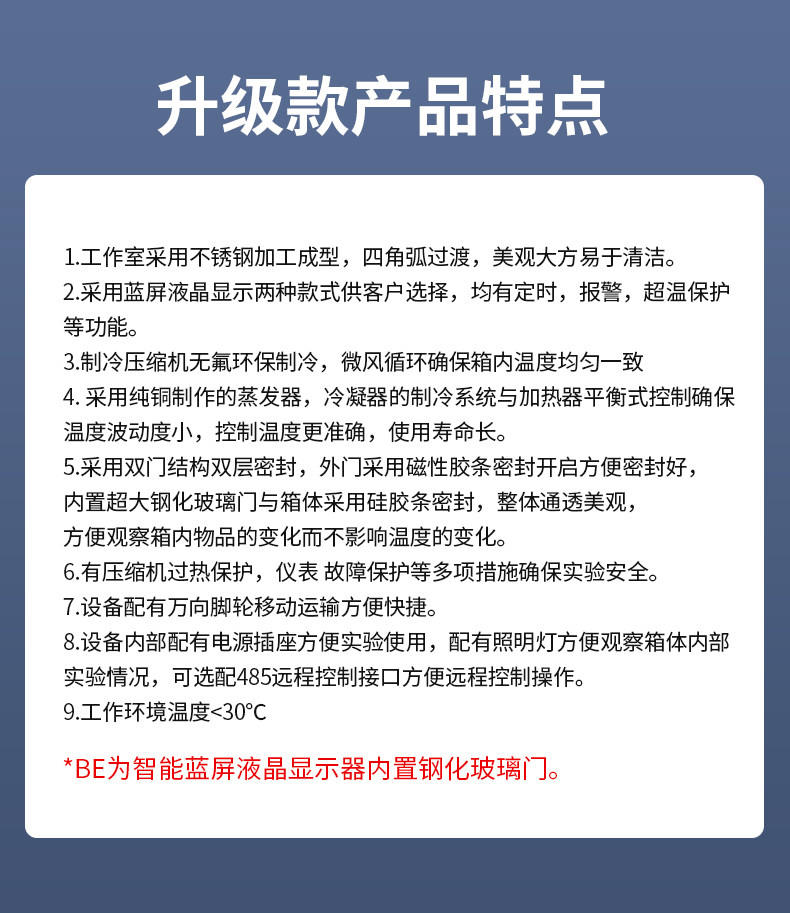 升级款产品特点

1.工作室采用不锈钢加工成型，四角弧过渡，美观大方易于清洁。
2.采用蓝屏液晶显示两种款式供客户选择，均有定时，报警，超温保护等功能。
3.制冷压缩机无氟环保制冷，微风循环确保箱内温度均匀一致
4. 采用纯铜制作的蒸发器，冷凝器的制冷系统与加热器平衡式控制确保温度波动度小，控制温度更准确，使用寿命长。
5.采用双门结构双层密封，外门采用磁性胶条密封开启方便密封好，内置超大钢化玻璃门与箱体采用硅胶条密封，整体通透美观，方便观察箱内物品的变化而不影响温度的变化。
6.有压缩机过热保护，仪表 故障保护等多项措施确保实验安全。
7.设备配有万向脚轮移动运输方便快捷。
8.设备内部配有电源插座方便实验使用，配有照明灯方便观察箱体内部实验情况，可选配485远程控制接口方便远程控制操作。
9.工作环境温度<30°C

*BE为智能蓝屏液晶显示器内置钢化玻璃门。